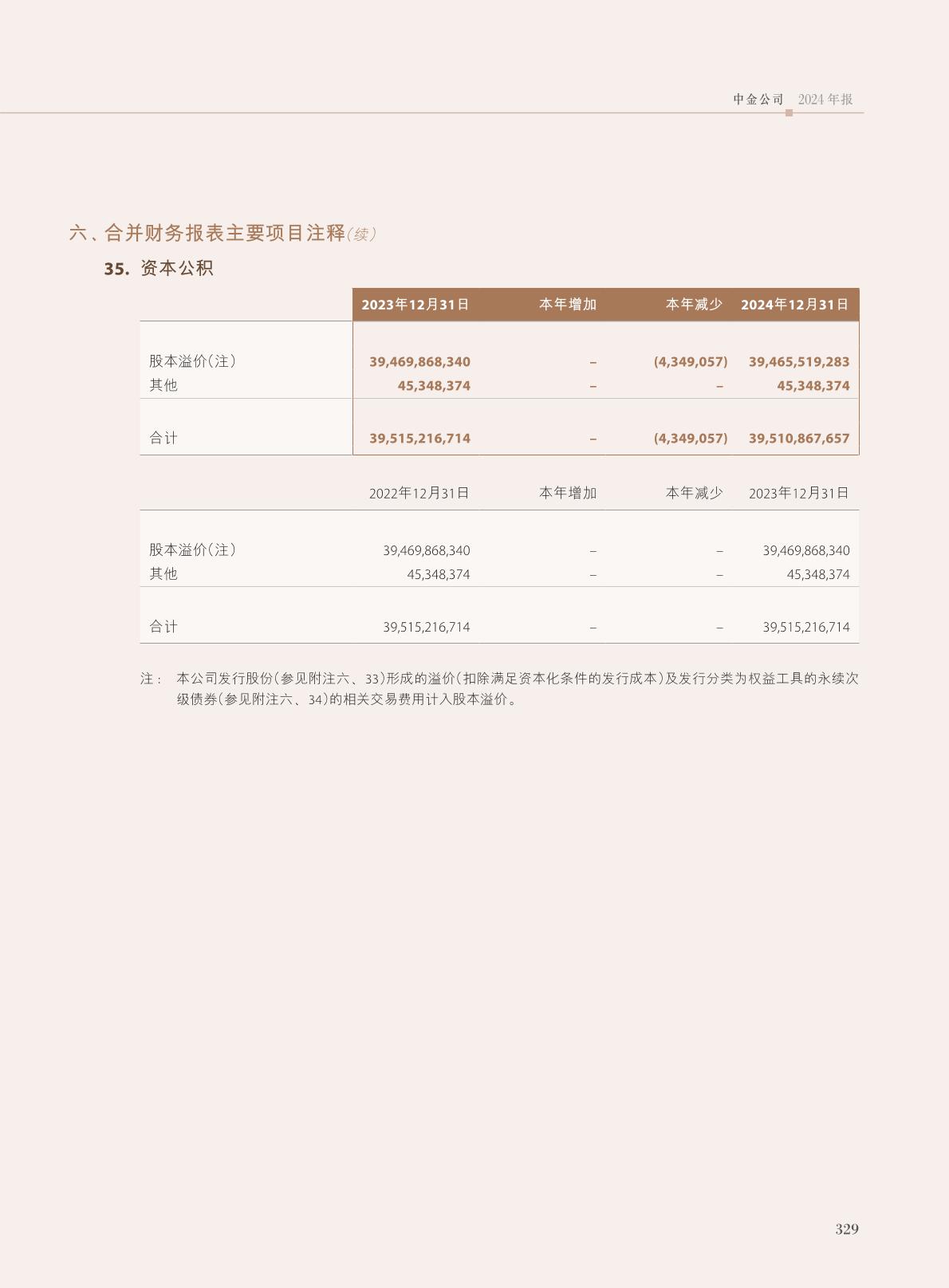 中金公司 2024年报

六、合并财务报表主要项目注释(续)

35. 资本公积

|  | 2023年12月31日 | 本年增加 | 本年减少 | 2024年12月31日 |
|---|---|---|---|---|
| 股本溢价(注) | 39,469,868,340 | – | (4,349,057) | 39,465,519,283 |
| 其他 | 45,348,374 | – | – | 45,348,374 |
| 合计 | 39,515,216,714 | – | (4,349,057) | 39,510,867,657 |

|  | 2022年12月31日 | 本年增加 | 本年减少 | 2023年12月31日 |
|---|---|---|---|---|
| 股本溢价(注) | 39,469,868,340 | – | – | 39,469,868,340 |
| 其他 | 45,348,374 | – | – | 45,348,374 |
| 合计 | 39,515,216,714 | – | – | 39,515,216,714 |

注: 本公司发行股份(参见附注六、33)形成的溢价(扣除满足资本化条件的发行成本)及发行分类为权益工具的永续次级债券(参见附注六、34)的相关交易费用计入股本溢价。

329